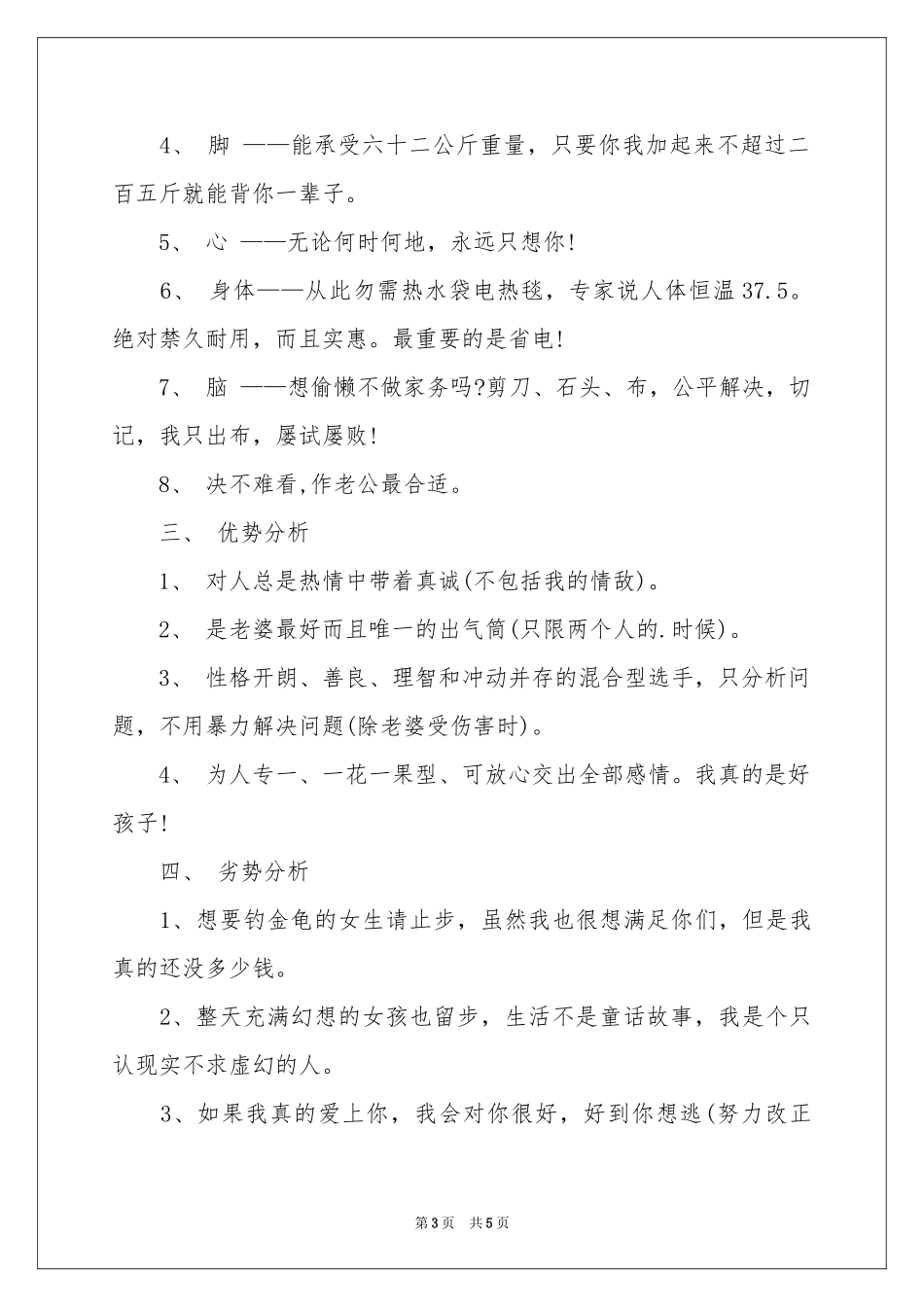 4、 脚 ——能承受六十二公斤重量，只要你我加起来不超过二百五斤就能背你一辈子。

5、 心 ——无论何时何地，永远只想你!

6、 身体——从此勿需热水袋电热毯，专家说人体恒温37.5。绝对禁久耐用，而且实惠。最重要的是省电!

7、 脑 ——想偷懒不做家务吗?剪刀、石头、布，公平解决，切记，我只出布，屡试屡败!

8、 决不难看,作老公最合适。

三、 优势分析

1、 对人总是热情中带着真诚(不包括我的情敌)。

2、 是老婆最好而且唯一的出气筒(只限两个人的.时候)。

3、 性格开朗、善良、理智和冲动并存的混合型选手，只分析问题，不用暴力解决问题(除老婆受伤害时)。

4、 为人专一、一花一果型、可放心交出全部感情。我真的是好孩子!

四、 劣势分析

1、想要钓金龟的女生请止步，虽然我也很想满足你们，但是我真的还没多少钱。

2、整天充满幻想的女孩也留步，生活不是童话故事，我是个只认现实不求虚幻的人。

3、如果我真的爱上你，我会对你很好，好到你想逃(努力改正

第3页 共5页